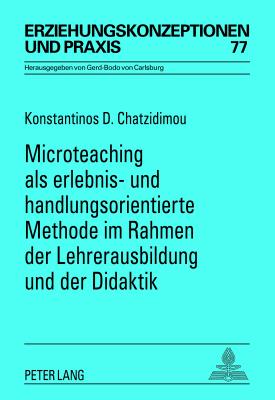 ERZIEHUNGSKONZEPTIONEN UND PRAXIS 77

Herausgegeben von Gerd-Bodo von Carlsburg

Konstantinos D. Chatzidimou

Microteaching als erlebnis- und handlungsorientierte Methode im Rahmen der Lehrerausbildung und der Didaktik

PETER LANG